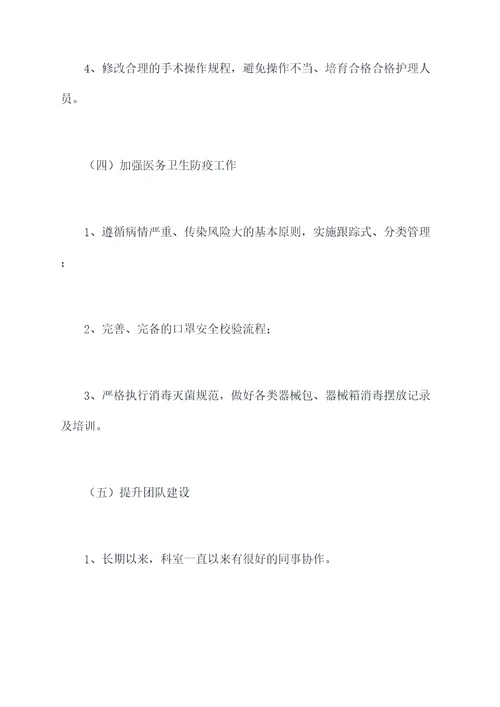 4、修改合理的手术操作规程，避免操作不当、培育合格合格护理人员。

（四）加强医务卫生防疫工作

1、遵循病情严重、传染风险大的基本原则，实施跟踪式、分类管理；

2、完善、完备的口罩安全校验流程；

3、严格执行消毒灭菌规范，做好各类器械包、器械箱消毒摆放记录及培训。

（五）提升团队建设

1、长期以来，科室一直以来有很好的同事协作。